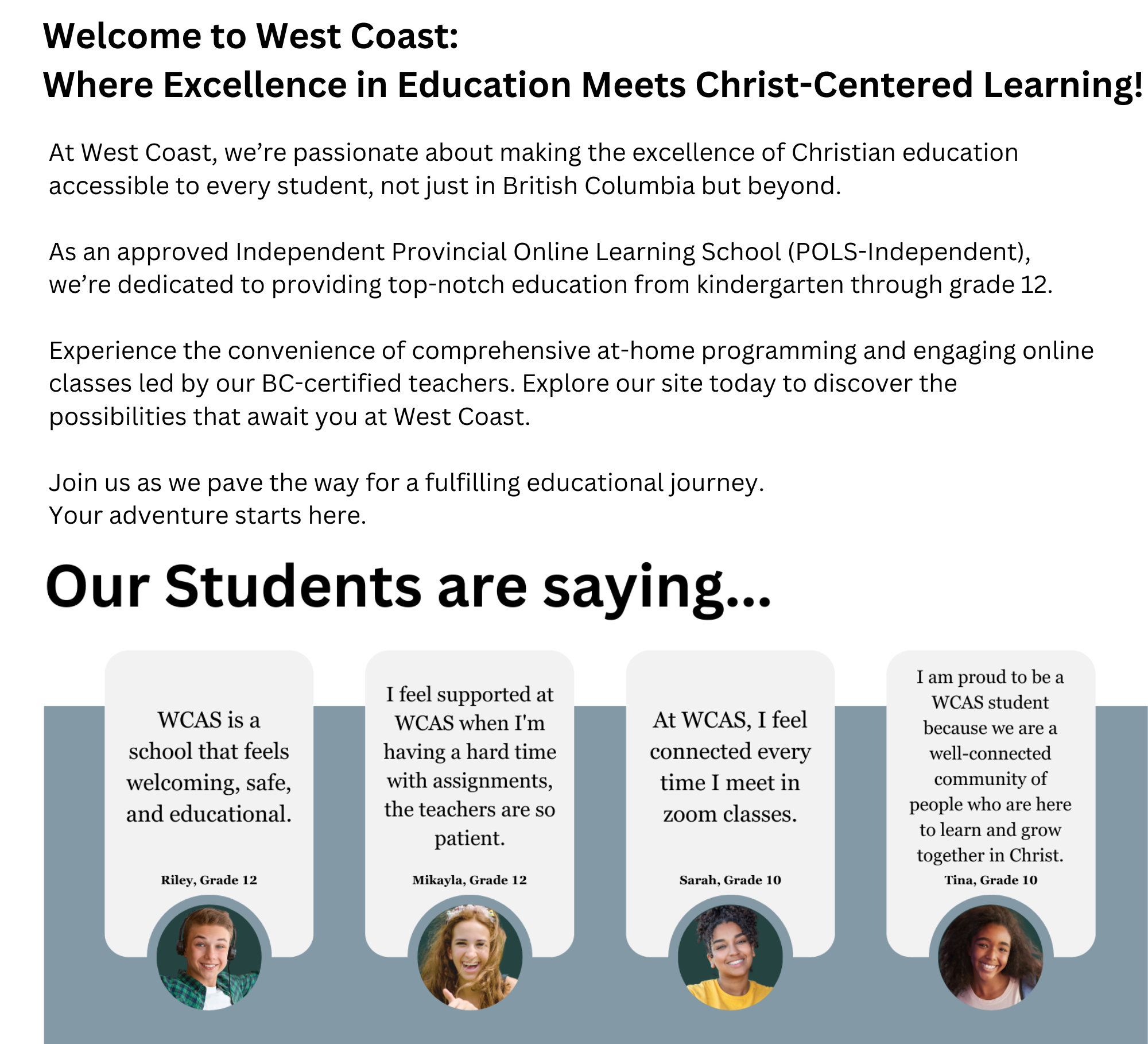 Welcome to West Coast:
Where Excellence in Education Meets Christ-Centered Learning!

At West Coast, we're passionate about making the excellence of Christian education accessible to every student, not just in British Columbia but beyond.

As an approved Independent Provincial Online Learning School (POLS-Independent), we're dedicated to providing top-notch education from kindergarten through grade 12.

Experience the convenience of comprehensive at-home programming and engaging online classes led by our BC-certified teachers. Explore our site today to discover the possibilities that await you at West Coast.

Join us as we pave the way for a fulfilling educational journey.
Your adventure starts here.

Our Students are saying...

WCAS is a school that feels welcoming, safe, and educational.

Riley, Grade 12

I feel supported at WCAS when I'm having a hard time with assignments, the teachers are so patient.

Mikayla, Grade 12

At WCAS, I feel connected every time I meet in zoom classes.

Sarah, Grade 10

I am proud to be a WCAS student because we are a well-connected community of people who are here to learn and grow together in Christ.

Tina, Grade 10